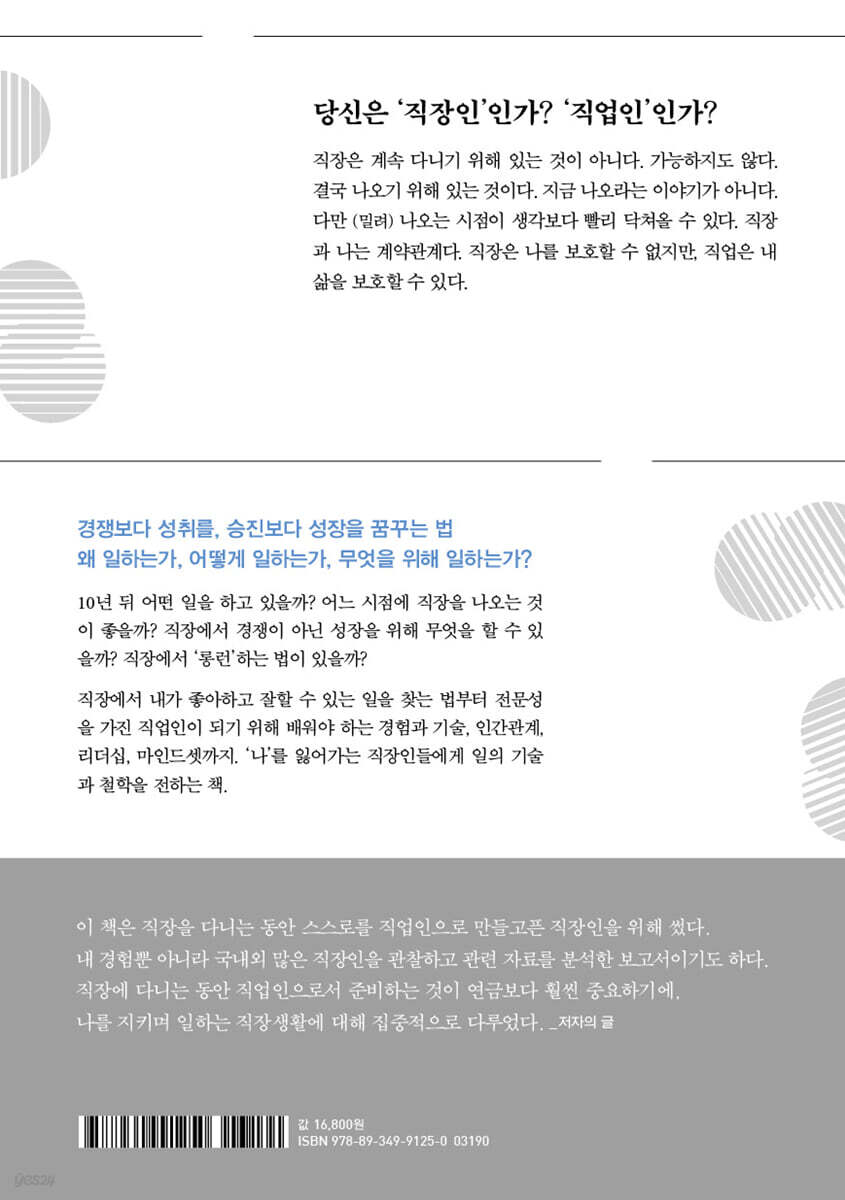 당신은 '직장인'인가? '직업인'인가?

직장은 계속 다니기 위해 있는 것이 아니다. 가능하지도 않다. 결국 나오기 위해 있는 것이다. 지금 나오라는 이야기가 아니다. 다만 (밀려) 나오는 시점이 생각보다 빨리 닥쳐올 수 있다. 직장과 나는 계약관계다. 직장은 나를 보호할 수 없지만, 직업은 내 삶을 보호할 수 있다.

경쟁보다 성취를, 승진보다 성장을 꿈꾸는 법
왜 일하는가, 어떻게 일하는가, 무엇을 위해 일하는가?

10년 뒤 어떤 일을 하고 있을까? 어느 시점에 직장을 나오는 것이 좋을까? 직장에서 경쟁이 아닌 성장을 위해 무엇을 할 수 있을까? 직장에서 '롱런'하는 법이 있을까?

직장에서 내가 좋아하고 잘할 수 있는 일을 찾는 법부터 전문성을 가진 직업인이 되기 위해 배워야 하는 경험과 기술, 인간관계, 리더십, 마인드셋까지. '나'를 잃어가는 직장인들에게 일의 기술과 철학을 전하는 책.

이 책은 직장을 다니는 동안 스스로를 직업인으로 만들고픈 직장인을 위해 썼다. 내 경험뿐 아니라 국내외 많은 직장인을 관찰하고 관련 자료를 분석한 보고서이기도 하다. 직장에 다니는 동안 직업인으로서 준비하는 것이 연금보다 훨씬 중요하기에, 나를 지키며 일하는 직장생활에 대해 집중적으로 다루었다. _저자의 글

값 16,800원
ISBN 978-89-349-9125-0 03190

yes24